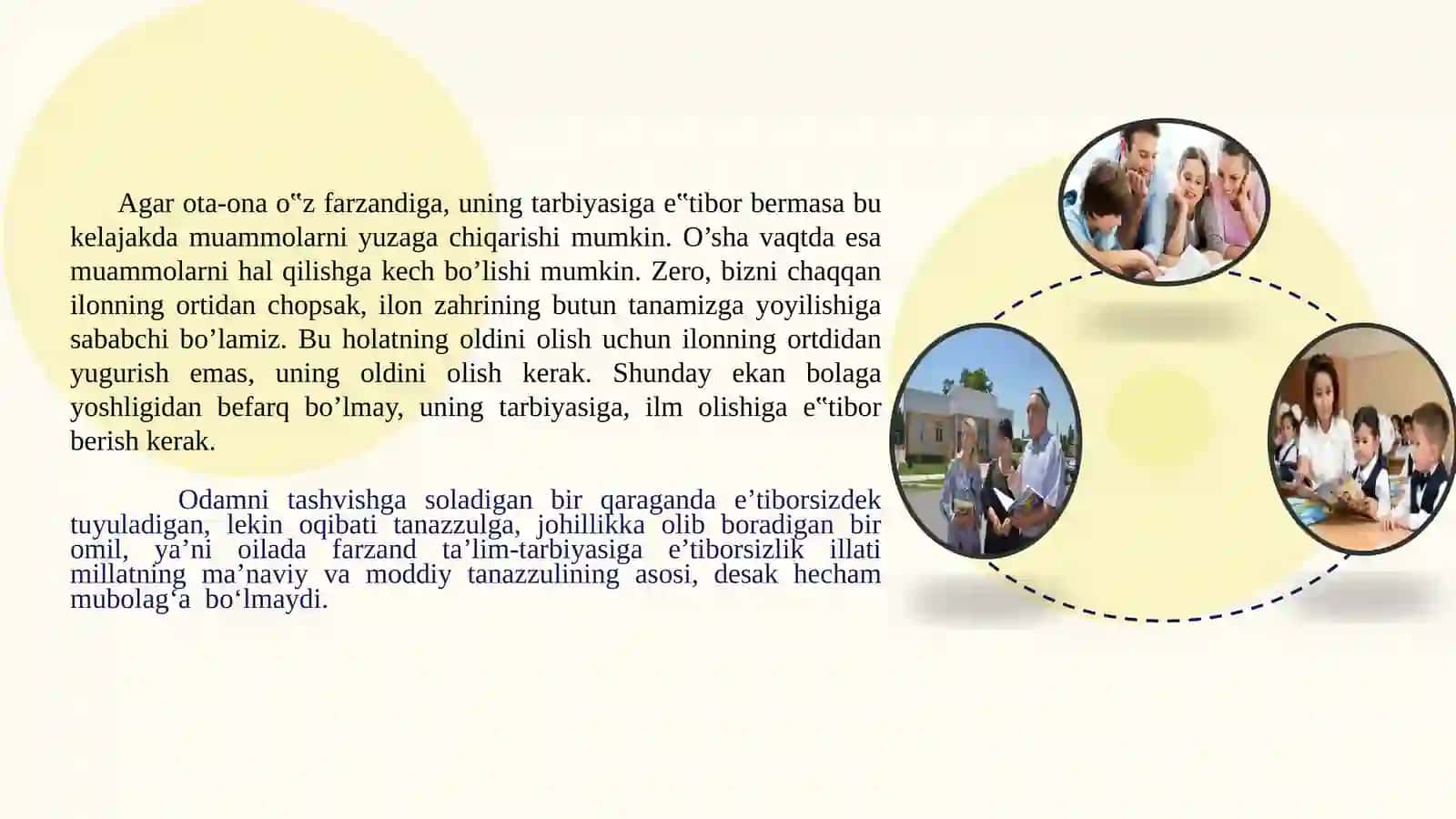 Agar ota-ona o‟z farzandiga, uning tarbiyasiga e‟tibor bermasa bu kelajakda muammolarni yuzaga chiqarishi mumkin. O’sha vaqtda esa muammolarni hal qilishga kech bo’lishi mumkin. Zero, bizni chaqqan ilonning ortidan chopsak, ilon zahrining butun tanamizga yoyilishiga sababchi bo’lamiz. Bu holatning oldini olish uchun ilonning ortdidan yugurish emas, uning oldini olish kerak. Shunday ekan bolaga yoshligidan befarq bo’lmay, uning tarbiyasiga, ilm olishiga e‟tibor berish kerak.

Odamni tashvishga soladigan bir qaraganda e’tiborsizdek tuyuladigan, lekin oqibati tanazzulga, johillikka olib boradigan bir omil, ya’ni oilada farzand ta’lim-tarbiyasiga e’tiborsizlik illati millatning ma’naviy va moddiy tanazzulining asosi, desak hecham mubolag‘a bo‘lmaydi.